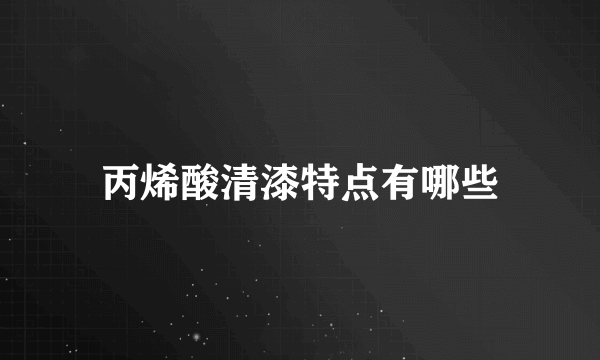 丙烯酸清漆特点有哪些